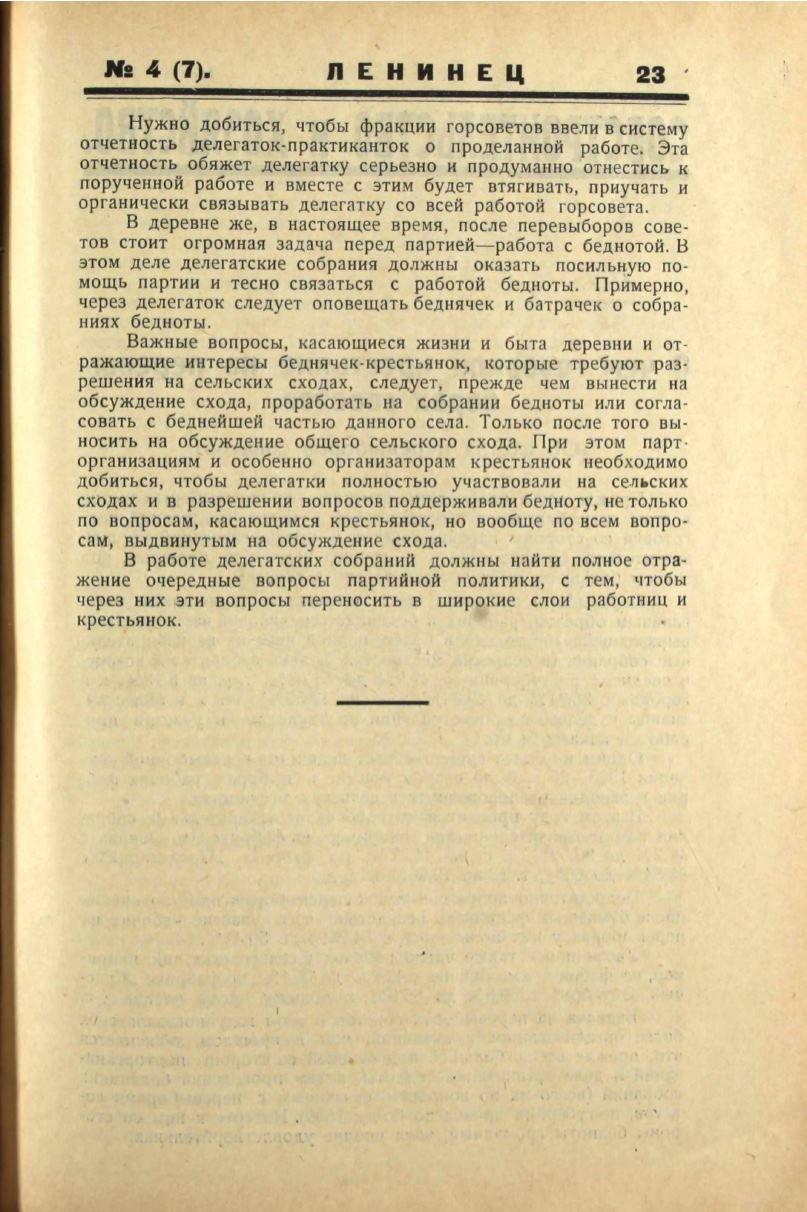 № 4 (7). ЛЕНИНЕЦ 23

Нужно добиться, чтобы фракции горсоветов ввели в систему отчетность делегаток-практиканток о проделанной работе. Эта отчетность обяжет делегатку серьезно и продуманно отнестись к порученной работе и вместе с этим будет втягивать, приучать и органически связывать делегатку со всей работой горсовета.

В деревне же, в настоящее время, после перевыборов советов стоит огромная задача перед партией—работа с беднотой. В этом деле делегатские собрания должны оказать посильную помощь партии и тесно связаться с работой бедноты. Примерно, через делегаток следует оповещать беднячек и батрачек о собраниях бедноты.

Важные вопросы, касающиеся жизни и быта деревни и отражающие интересы беднячек-крестьянок, которые требуют разрешения на сельских сходах, следует, прежде чем вынести на обсуждение схода, проработать на собрании бедноты или согласовать с беднейшей частью данного села. Только после того выносить на обсуждение общего сельского схода. При этом парторганизациям и особенно организаторам крестьянок необходимо добиться, чтобы делегатки полностью участвовали на сельских сходах и в разрешении вопросов поддерживали бедноту, не только по вопросам, касающимся крестьянок, но вообще по всем вопросам, выдвинутым на обсуждение схода.

В работе делегатских собраний должны найти полное отражение очередные вопросы партийной политики, с тем, чтобы через них эти вопросы переносить в широкие слои работниц и крестьянок.